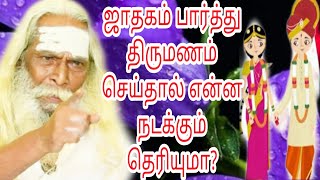 ஜாதகம் பார்த்து திருமணம் செய்தால் என்ன நடக்கும் தெரியுமா?